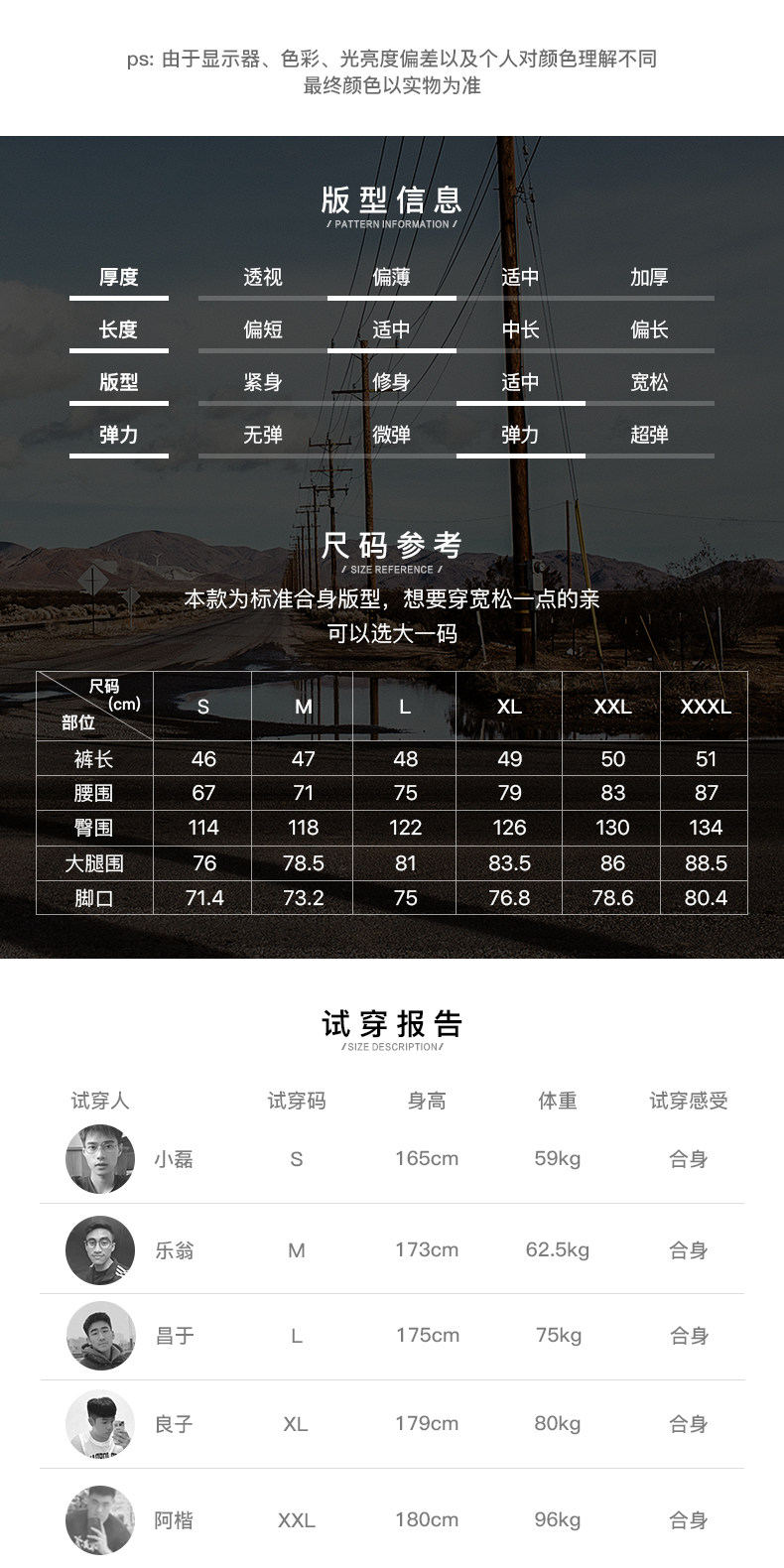 ps: 由于显示器、色彩、光亮度偏差以及个人对颜色理解不同
最终颜色以实物为准

版型信息
/ PATTERN INFORMATION /

| 厚度 | 透视 | 偏薄 | 适中 | 加厚 |
|---|---|---|---|---|
| 长度 | 偏短 | 适中 | 中长 | 偏长 |
| 版型 | 紧身 | 修身 | 适中 | 宽松 |
| 弹力 | 无弹 | 微弹 | 弹力 | 超弹 |

尺码参考
/ SIZE REFERENCE /

本款为标准合身版型，想要穿宽松一点的亲
可以选大一码

| 尺码 (cm) 部位 | S | M | L | XL | XXL | XXXL |
|---|---|---|---|---|---|---|
| 裤长 | 46 | 47 | 48 | 49 | 50 | 51 |
| 腰围 | 67 | 71 | 75 | 79 | 83 | 87 |
| 臀围 | 114 | 118 | 122 | 126 | 130 | 134 |
| 大腿围 | 76 | 78.5 | 81 | 83.5 | 86 | 88.5 |
| 脚口 | 71.4 | 73.2 | 75 | 76.8 | 78.6 | 80.4 |

试穿报告
/SIZE DESCRIPTION/

| 试穿人 | 试穿码 | 身高 | 体重 | 试穿感受 |
|---|---|---|---|---|
| 小磊 | S | 165cm | 59kg | 合身 |
| 乐翁 | M | 173cm | 62.5kg | 合身 |
| 昌于 | L | 175cm | 75kg | 合身 |
| 良子 | XL | 179cm | 80kg | 合身 |
| 阿楷 | XXL | 180cm | 96kg | 合身 |